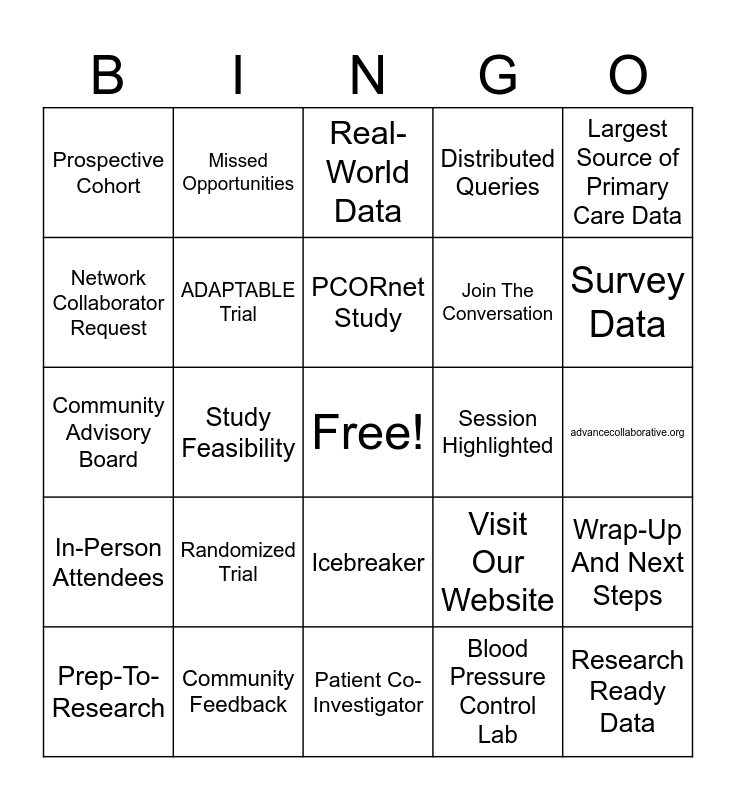 | B | I | N | G | O |
|---|---|---|---|---|
| Prospective Cohort | Missed Opportunities | Real-World Data | Distributed Queries | Largest Source of Primary Care Data |
| Network Collaborator Request | ADAPTABLE Trial | PCORnet Study | Join The Conversation | Survey Data |
| Community Advisory Board | Study Feasibility | Free! | Session Highlighted | advancecollaborative.org |
| In-Person Attendees | Randomized Trial | Icebreaker | Visit Our Website | Wrap-Up And Next Steps |
| Prep-To-Research | Community Feedback | Patient Co-Investigator | Blood Pressure Control Lab | Research Ready Data |